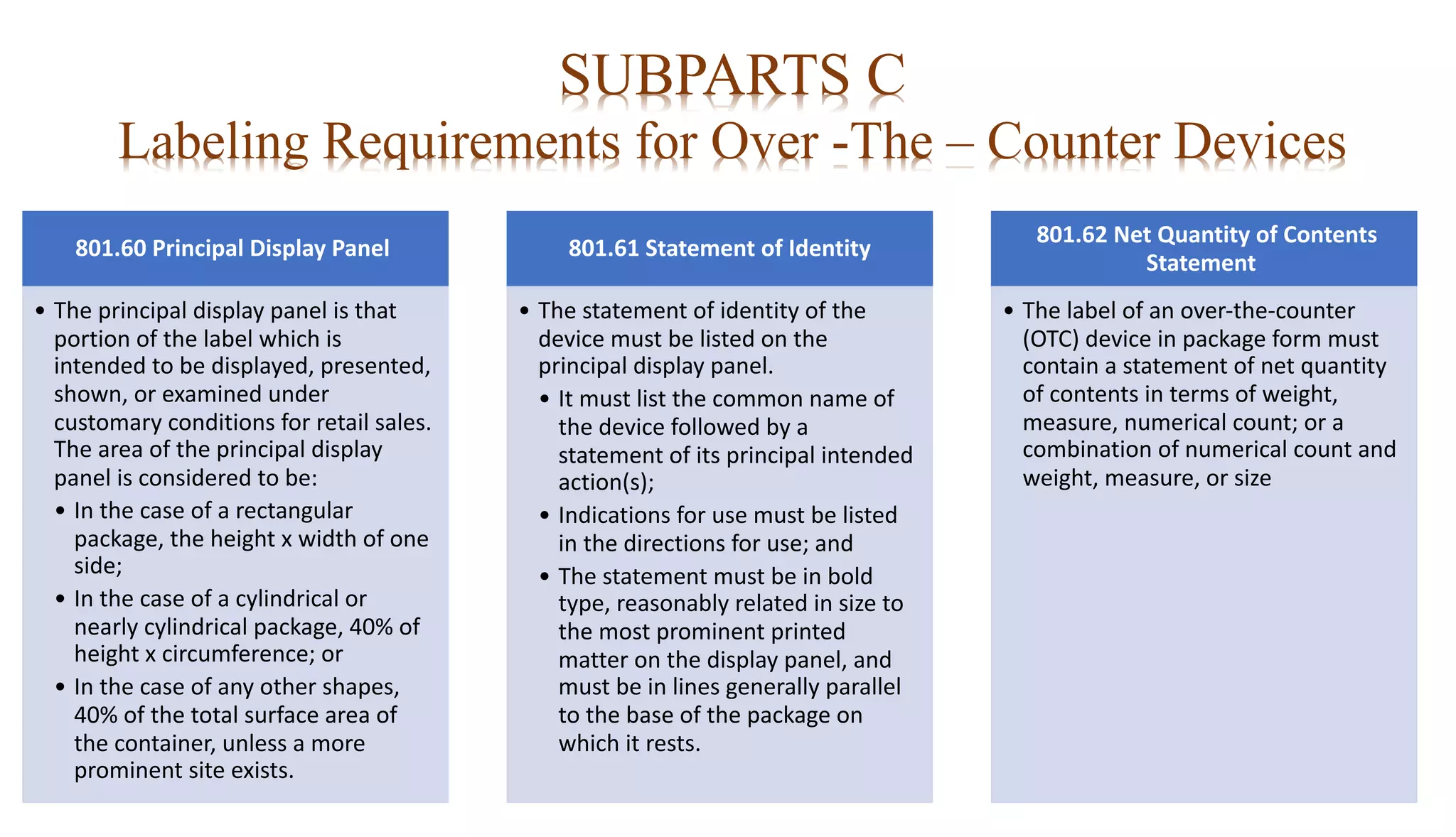 SUBPARTS C
Labeling Requirements for Over -The – Counter Devices

801.60 Principal Display Panel

• The principal display panel is that portion of the label which is intended to be displayed, presented, shown, or examined under customary conditions for retail sales. The area of the principal display panel is considered to be:
• In the case of a rectangular package, the height x width of one side;
• In the case of a cylindrical or nearly cylindrical package, 40% of height x circumference; or
• In the case of any other shapes, 40% of the total surface area of the container, unless a more prominent site exists.

801.61 Statement of Identity

• The statement of identity of the device must be listed on the principal display panel.
• It must list the common name of the device followed by a statement of its principal intended action(s);
• Indications for use must be listed in the directions for use; and
• The statement must be in bold type, reasonably related in size to the most prominent printed matter on the display panel, and must be in lines generally parallel to the base of the package on which it rests.

801.62 Net Quantity of Contents Statement

• The label of an over-the-counter (OTC) device in package form must contain a statement of net quantity of contents in terms of weight, measure, numerical count; or a combination of numerical count and weight, measure, or size